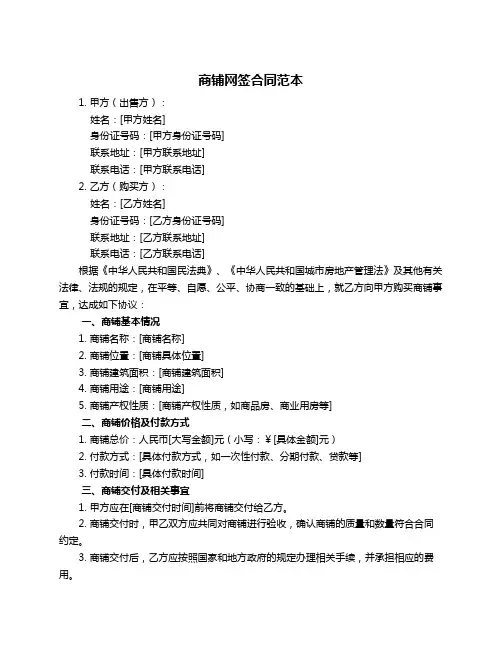 商铺网签合同范本

1. 甲方（出售方）：

姓名：[甲方姓名]

身份证号码：[甲方身份证号码]

联系地址：[甲方联系地址]

联系电话：[甲方联系电话]

2. 乙方（购买方）：

姓名：[乙方姓名]

身份证号码：[乙方身份证号码]

联系地址：[乙方联系地址]

联系电话：[乙方联系电话]

根据《中华人民共和国民法典》、《中华人民共和国城市房地产管理法》及其他有关法律、法规的规定，在平等、自愿、公平、协商一致的基础上，就乙方向甲方购买商铺事宜，达成如下协议：

一、商铺基本情况

1. 商铺名称：[商铺名称]

2. 商铺位置：[商铺具体位置]

3. 商铺建筑面积：[商铺建筑面积]

4. 商铺用途：[商铺用途]

5. 商铺产权性质：[商铺产权性质，如商品房、商业用房等]

二、商铺价格及付款方式

1. 商铺总价：人民币[大写金额]元（小写：¥[具体金额]元）

2. 付款方式：[具体付款方式，如一次性付款、分期付款、贷款等]

3. 付款时间：[具体付款时间]

三、商铺交付及相关事宜

1. 甲方应在[商铺交付时间]前将商铺交付给乙方。

2. 商铺交付时，甲乙双方应共同对商铺进行验收，确认商铺的质量和数量符合合同约定。

3. 商铺交付后，乙方应按照国家和地方政府的规定办理相关手续，并承担相应的费用。